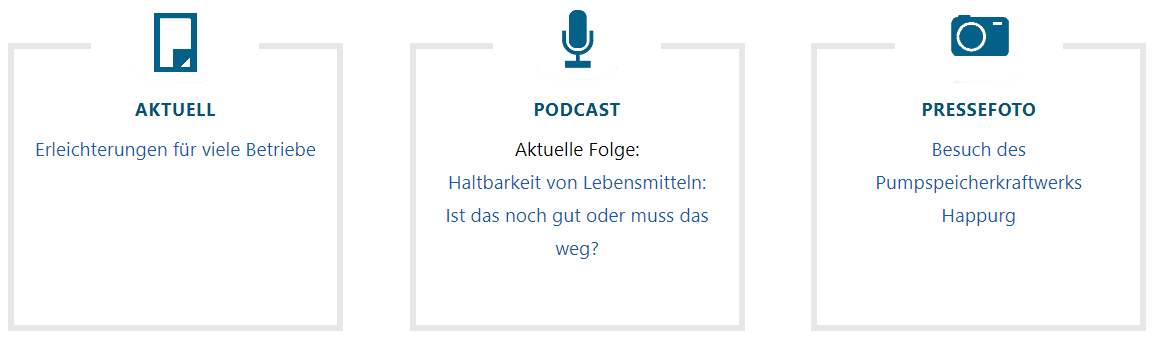 AKTUELL

Erleichterungen für viele Betriebe

PODCAST

Aktuelle Folge:

Haltbarkeit von Lebensmitteln: Ist das noch gut oder muss das weg?

PRESSEFOTO

Besuch des Pumpspeicherkraftwerks Happurg